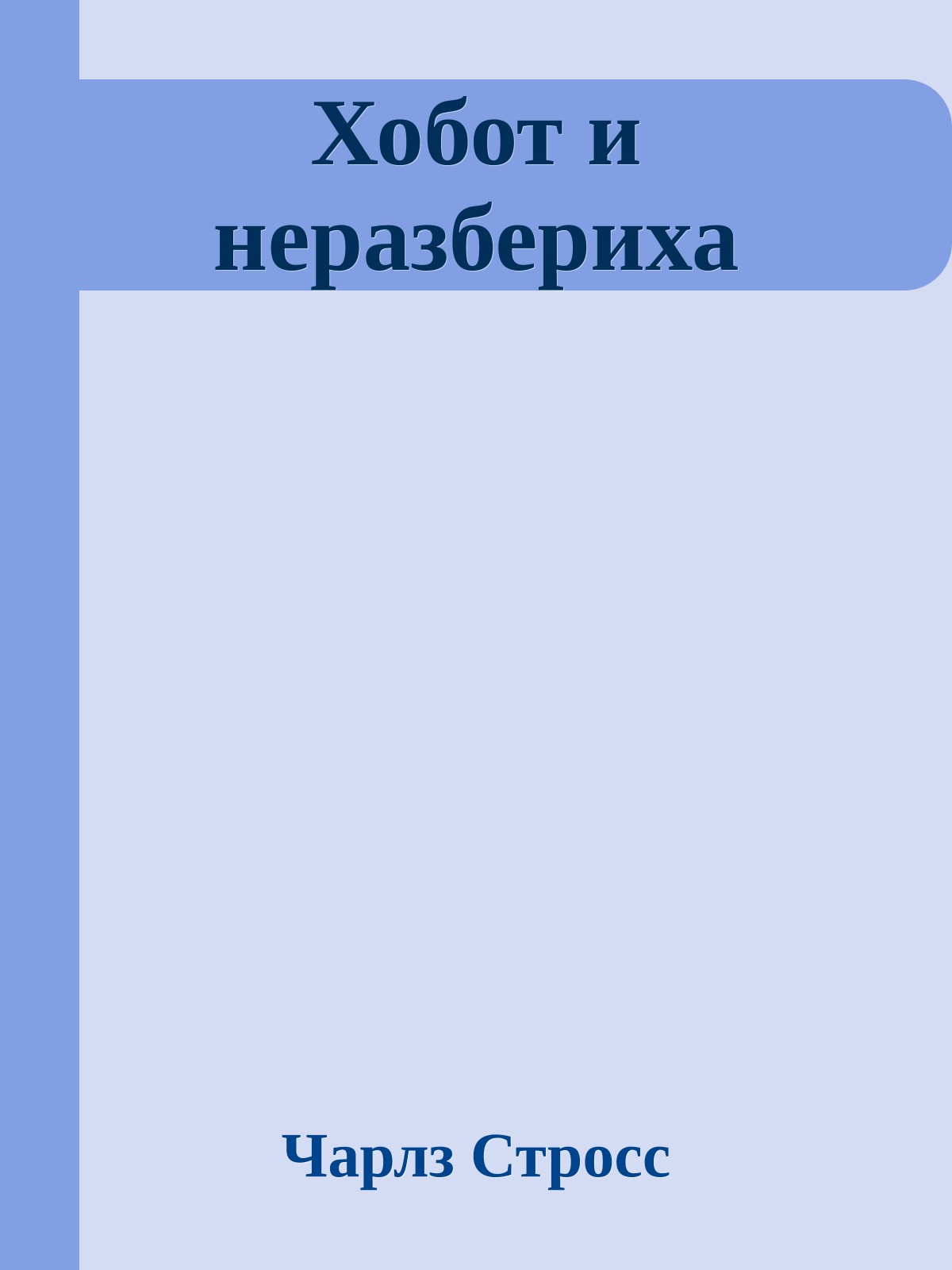 Хобот и неразбериха

Чарлз Стросс